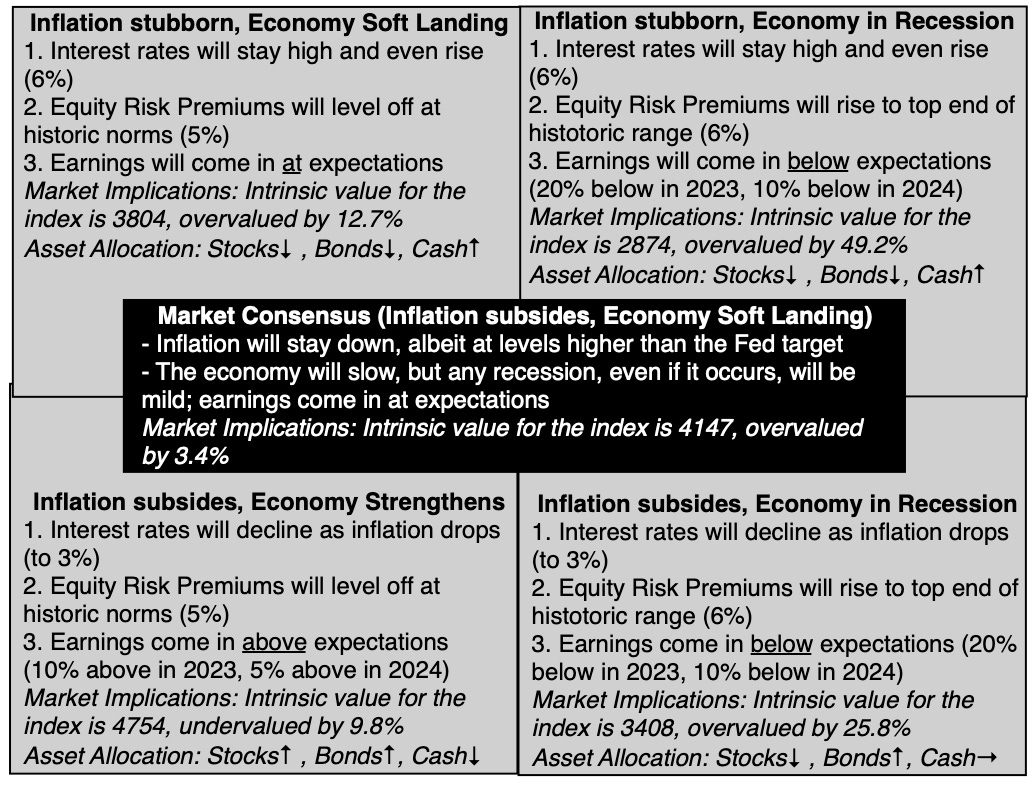 **Inflation stubborn, Economy Soft Landing**
1. Interest rates will stay high and even rise (6%)
2. Equity Risk Premiums will level off at historic norms (5%)
3. Earnings will come in at expectations
*Market Implications: Intrinsic value for the index is 3804, overvalued by 12.7%*
*Asset Allocation: Stocks↓ , Bonds↓, Cash↑*

**Inflation stubborn, Economy in Recession**
1. Interest rates will stay high and even rise (6%)
2. Equity Risk Premiums will rise to top end of histotoric range (6%)
3. Earnings will come in below expectations (20% below in 2023, 10% below in 2024)
*Market Implications: Intrinsic value for the index is 2874, overvalued by 49.2%*
*Asset Allocation: Stocks↓ , Bonds↓, Cash↑*

**Market Consensus (Inflation subsides, Economy Soft Landing)**
- Inflation will stay down, albeit at levels higher than the Fed target
- The economy will slow, but any recession, even if it occurs, will be mild; earnings come in at expectations
*Market Implications: Intrinsic value for the index is 4147, overvalued by 3.4%*

**Inflation subsides, Economy Strengthens**
1. Interest rates will decline as inflation drops (to 3%)
2. Equity Risk Premiums will level off at historic norms (5%)
3. Earnings come in above expectations (10% above in 2023, 5% above in 2024)
*Market Implications: Intrinsic value for the index is 4754, undervalued by 9.8%*
*Asset Allocation: Stocks↑ , Bonds↑, Cash↓*

**Inflation subsides, Economy in Recession**
1. Interest rates will decline as inflation drops (to 3%)
2. Equity Risk Premiums will rise to top end of histotoric range (6%)
3. Earnings come in below expectations (20% below in 2023, 10% below in 2024)
*Market Implications: Intrinsic value for the index is 3408, overvalued by 25.8%*
*Asset Allocation: Stocks↓ , Bonds↑, Cash→*